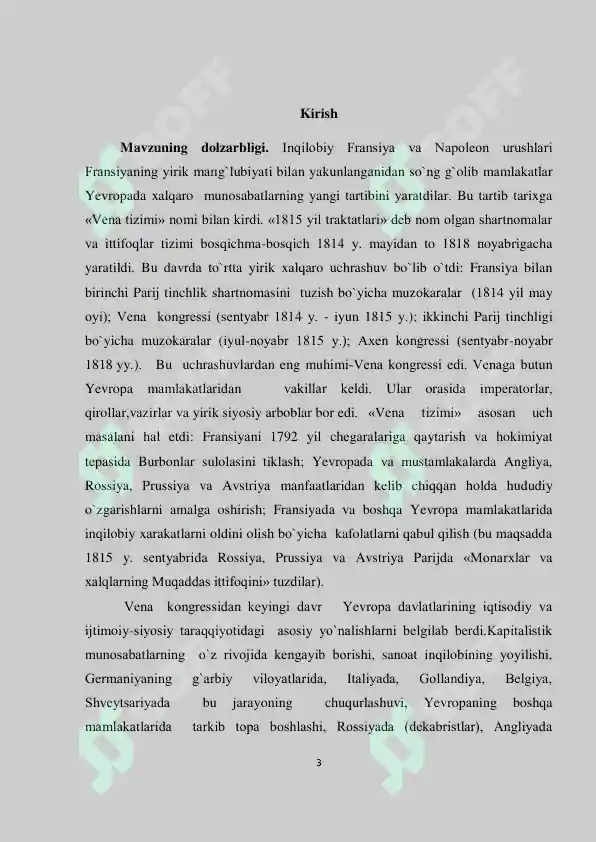 Kirish

**Mavzuning dolzarbligi.** Inqilobiy Fransiya va Napoleon urushlari Fransiyaning yirik mang`lubiyati bilan yakunlanganidan so`ng g`olib mamlakatlar Yevropada xalqaro munosabatlarning yangi tartibini yaratdilar. Bu tartib tarixga «Vena tizimi» nomi bilan kirdi. «1815 yil traktatlari» deb nom olgan shartnomalar va ittifoqlar tizimi bosqichma-bosqich 1814 y. mayidan to 1818 noyabrigacha yaratildi. Bu davrda to`rtta yirik xalqaro uchrashuv bo`lib o`tdi: Fransiya bilan birinchi Parij tinchlik shartnomasini tuzish bo`yicha muzokaralar (1814 yil may oyi); Vena kongressi (sentyabr 1814 y. - iyun 1815 y.); ikkinchi Parij tinchligi bo`yicha muzokaralar (iyul-noyabr 1815 y.); Axen kongressi (sentyabr-noyabr 1818 yy.). Bu uchrashuvlardan eng muhimi-Vena kongressi edi. Venaga butun Yevropa mamlakatlaridan vakillar keldi. Ular orasida imperatorlar, qirollar,vazirlar va yirik siyosiy arboblar bor edi. «Vena tizimi» asosan uch masalani hal etdi: Fransiyani 1792 yil chegaralariga qaytarish va hokimiyat tepasida Burbonlar sulolasini tiklash; Yevropada va mustamlakalarda Angliya, Rossiya, Prussiya va Avstriya manfaatlaridan kelib chiqqan holda hududiy o`zgarishlarni amalga oshirish; Fransiyada va boshqa Yevropa mamlakatlarida inqilobiy xarakatlarni oldini olish bo`yicha kafolatlarni qabul qilish (bu maqsadda 1815 y. sentyabrida Rossiya, Prussiya va Avstriya Parijda «Monarxlar va xalqlarning Muqaddas ittifoqini» tuzdilar).

Vena kongressidan keyingi davr Yevropa davlatlarining iqtisodiy va ijtimoiy-siyosiy taraqqiyotidagi asosiy yo`nalishlarni belgilab berdi.Kapitalistik munosabatlarning o`z rivojida kengayib borishi, sanoat inqilobining yoyilishi, Germaniyaning g`arbiy viloyatlarida, Italiyada, Gollandiya, Belgiya, Shveytsariyada bu jarayoning chuqurlashuvi, Yevropaning boshqa mamlakatlarida tarkib topa boshlashi, Rossiyada (dekabristlar), Angliyada

3